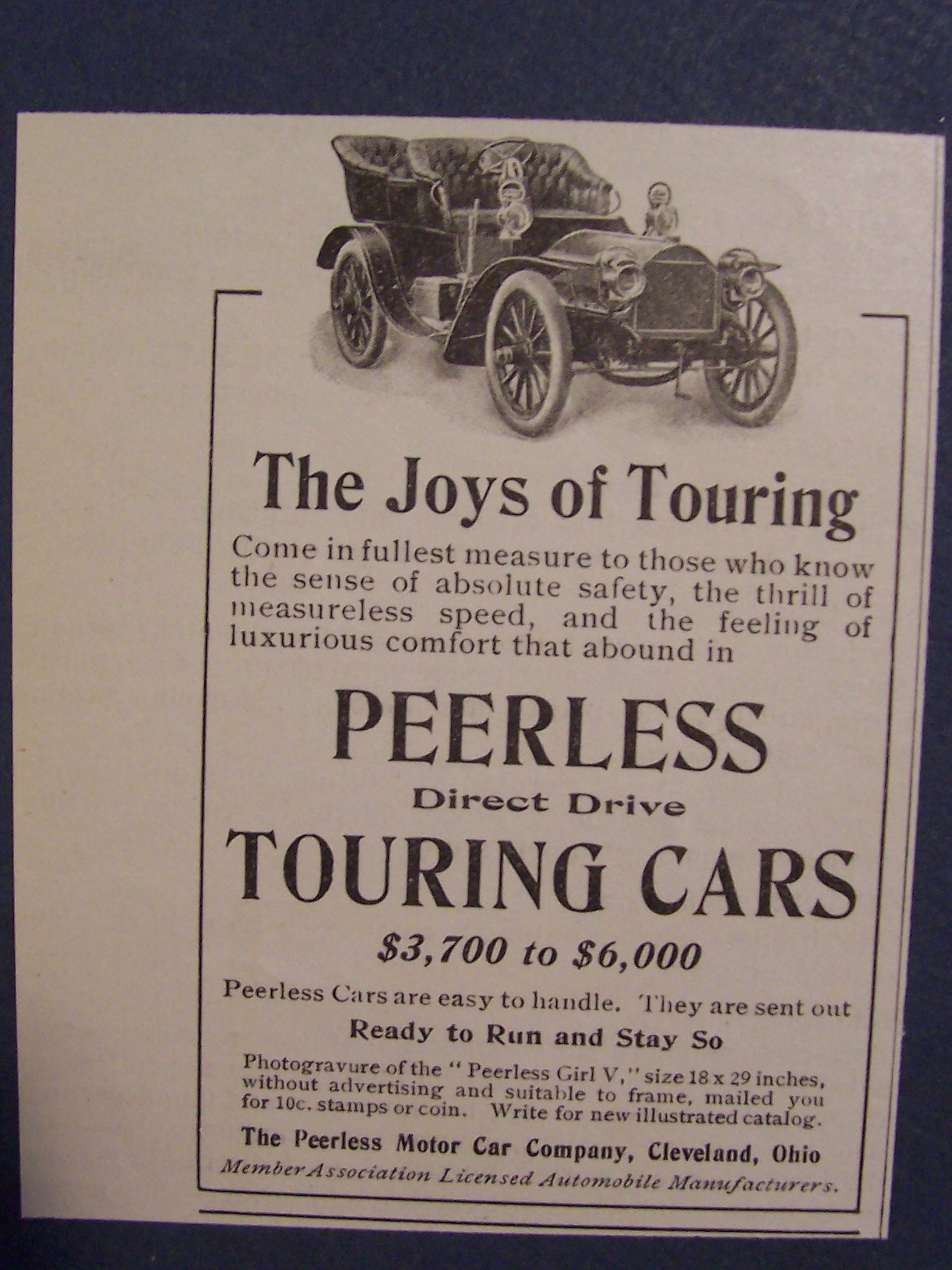 The Joys of Touring

Come in fullest measure to those who know the sense of absolute safety, the thrill of measureless speed, and the feeling of luxurious comfort that abound in

PEERLESS

Direct Drive

TOURING CARS

$3,700 to $6,000

Peerless Cars are easy to handle. They are sent out

Ready to Run and Stay So

Photogravure of the "Peerless Girl V," size 18 x 29 inches, without advertising and suitable to frame, mailed you for 10c. stamps or coin. Write for new illustrated catalog.

The Peerless Motor Car Company, Cleveland, Ohio

Member Association Licensed Automobile Manufacturers.